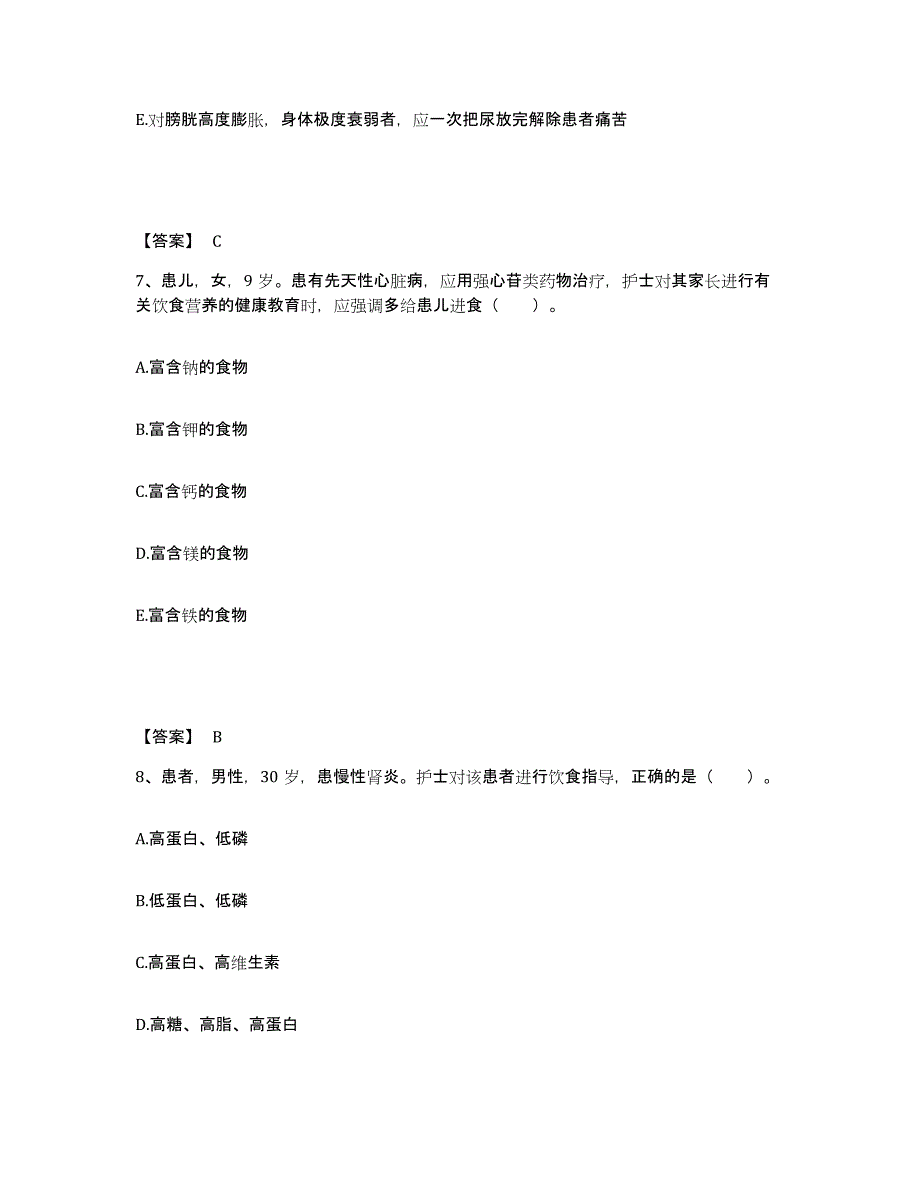 E.对膀胱高度膨胀，身体极度衰弱者，应一次把尿放完解除患者痛苦

【答案】 C

7、患儿，女，9 岁。患有先天性心脏病，应用强心苷类药物治疗，护士对其家长进行有关饮食营养的健康教育时，应强调多给患儿进食（　　）。

A.富含钠的食物

B.富含钾的食物

C.富含钙的食物

D.富含镁的食物

E.富含铁的食物

【答案】 B

8、患者，男性，30 岁，患慢性肾炎。护士对该患者进行饮食指导，正确的是（　　）。

A.高蛋白、低磷

B.低蛋白、低磷

C.高蛋白、高维生素

D.高糖、高脂、高蛋白